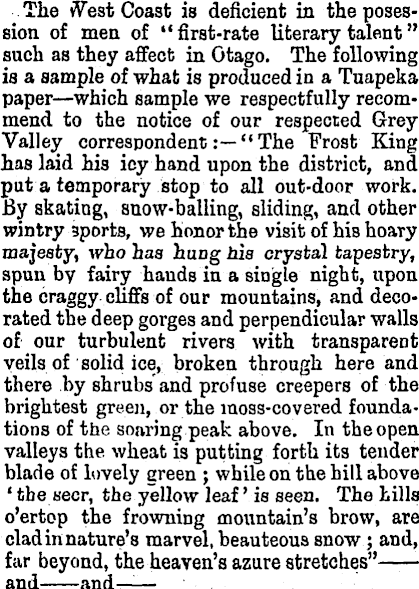 The West Coast is deficient in the posession of men of "first-rate literary talent" such as they affect in Otago. The following is a sample of what is produced in a Tuapeka paper—which sample we respectfully recommend to the notice of our respected Grey Valley correspondent:—"The Frost King has laid his icy hand upon the district, and put a temporary stop to all out-door work. By skating, snow-balling, sliding, and other wintry sports, we honor the visit of his hoary majesty, who has hung his crystal tapestry, spun by fairy hands in a single night, upon the craggy cliffs of our mountains, and decorated the deep gorges and perpendicular walls of our turbulent rivers with transparent veils of solid ice, broken through here and there by shrubs and profuse creepers of the brightest green, or the moss-covered foundations of the soaring peak above. In the open valleys the wheat is putting forth its tender blade of lovely green; while on the hill above 'the secr, the yellow leaf' is seen. The hills o'ertop the frowning mountain's brow, are clad in nature's marvel, beauteous snow; and, far beyond, the heaven's azure stretches"——and——and——